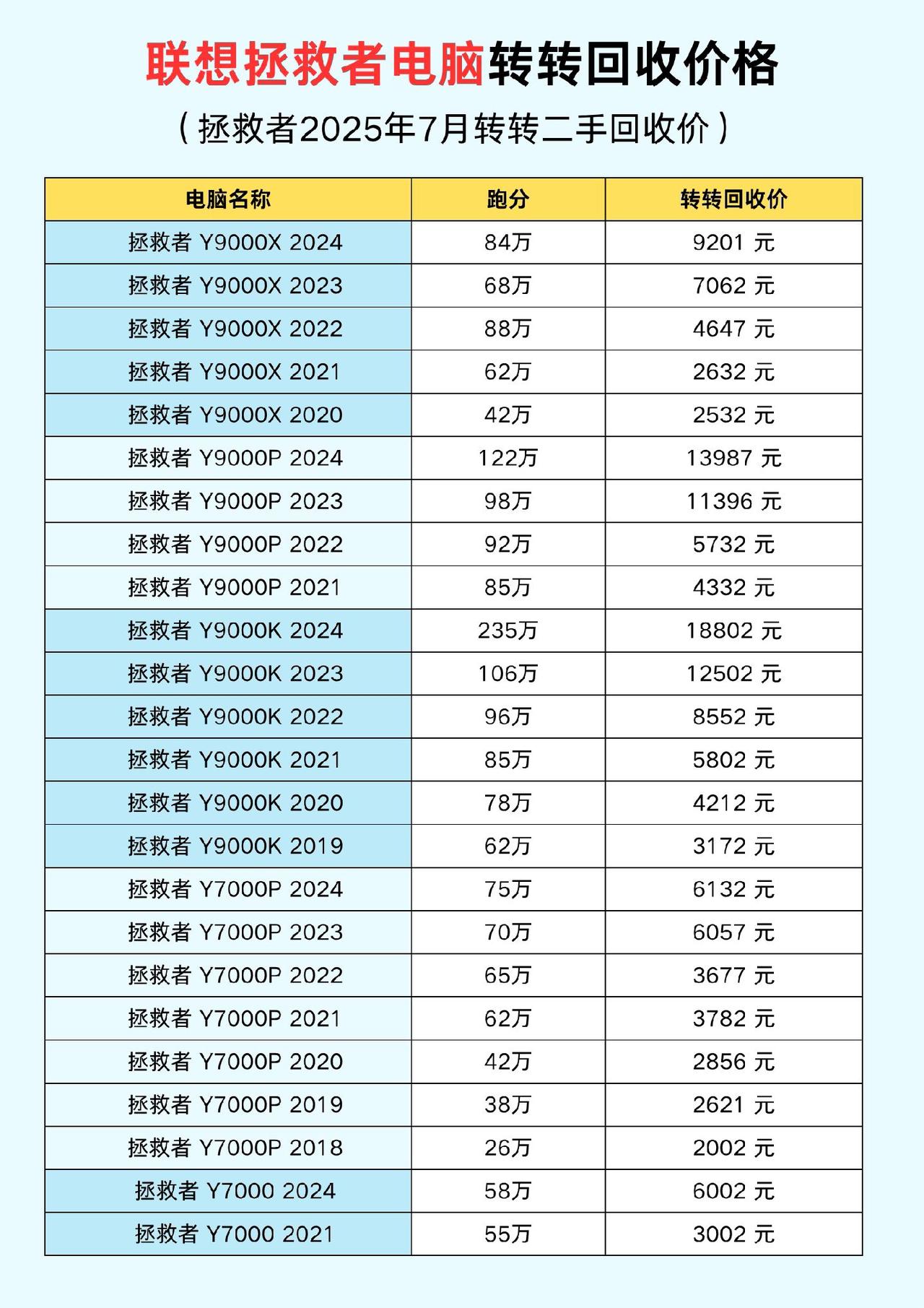 联想拯救者电脑转转回收价格

（拯救者2025年7月转转二手回收价）

| 电脑名称 | 跑分 | 转转回收价 |
|---|---|---|
| 拯救者 Y9000X 2024 | 84万 | 9201 元 |
| 拯救者 Y9000X 2023 | 68万 | 7062 元 |
| 拯救者 Y9000X 2022 | 88万 | 4647 元 |
| 拯救者 Y9000X 2021 | 62万 | 2632 元 |
| 拯救者 Y9000X 2020 | 42万 | 2532 元 |
| 拯救者 Y9000P 2024 | 122万 | 13987 元 |
| 拯救者 Y9000P 2023 | 98万 | 11396 元 |
| 拯救者 Y9000P 2022 | 92万 | 5732 元 |
| 拯救者 Y9000P 2021 | 85万 | 4332 元 |
| 拯救者 Y9000K 2024 | 235万 | 18802 元 |
| 拯救者 Y9000K 2023 | 106万 | 12502 元 |
| 拯救者 Y9000K 2022 | 96万 | 8552 元 |
| 拯救者 Y9000K 2021 | 85万 | 5802 元 |
| 拯救者 Y9000K 2020 | 78万 | 4212 元 |
| 拯救者 Y9000K 2019 | 62万 | 3172 元 |
| 拯救者 Y7000P 2024 | 75万 | 6132 元 |
| 拯救者 Y7000P 2023 | 70万 | 6057 元 |
| 拯救者 Y7000P 2022 | 65万 | 3677 元 |
| 拯救者 Y7000P 2021 | 62万 | 3782 元 |
| 拯救者 Y7000P 2020 | 42万 | 2856 元 |
| 拯救者 Y7000P 2019 | 38万 | 2621 元 |
| 拯救者 Y7000P 2018 | 26万 | 2002 元 |
| 拯救者 Y7000 2024 | 58万 | 6002 元 |
| 拯救者 Y7000 2021 | 55万 | 3002 元 |